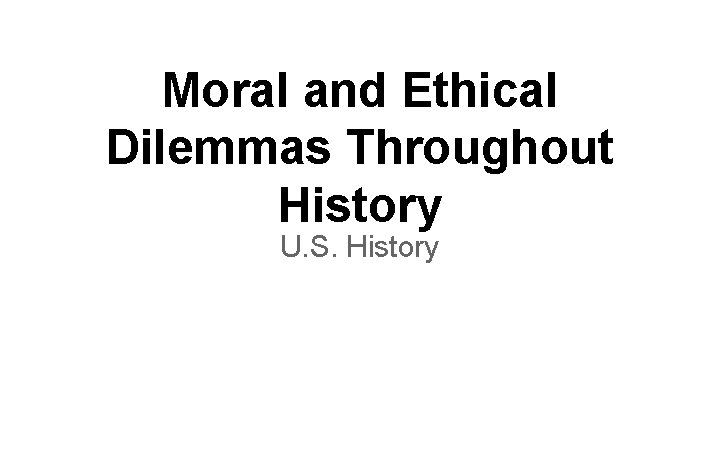 Moral and Ethical Dilemmas Throughout History

U.S. History